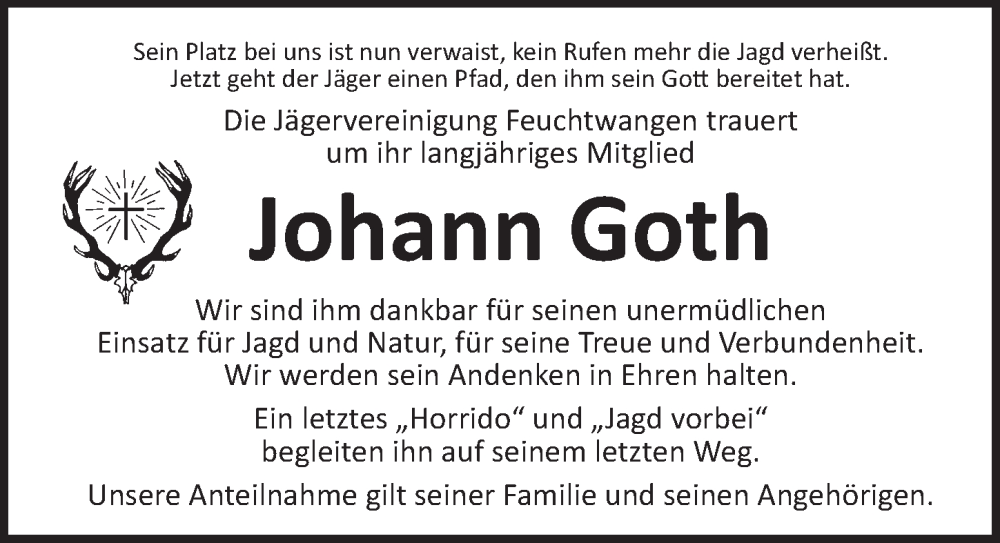 Sein Platz bei uns ist nun verwaist, kein Rufen mehr die Jagd verheißt.
Jetzt geht der Jäger einen Pfad, den ihm sein Gott bereitet hat.

Die Jägervereinigung Feuchtwangen trauert
um ihr langjähriges Mitglied

Johann Goth

Wir sind ihm dankbar für seinen unermüdlichen
Einsatz für Jagd und Natur, für seine Treue und Verbundenheit.
Wir werden sein Andenken in Ehren halten.

Ein letztes „Horrido“ und „Jagd vorbei“
begleiten ihn auf seinem letzten Weg.

Unsere Anteilnahme gilt seiner Familie und seinen Angehörigen.